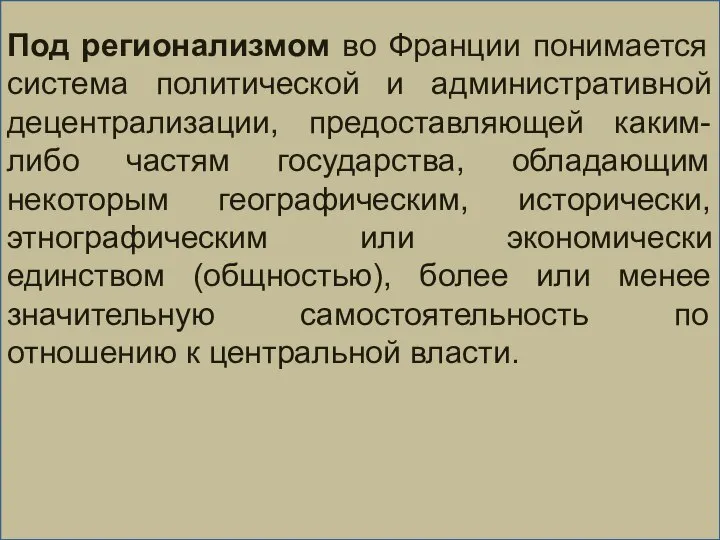 Под регионализмом во Франции понимается система политической и административной децентрализации, предоставляющей каким-либо частям государства, обладающим некоторым географическим, исторически, этнографическим или экономически единством (общностью), более или менее значительную самостоятельность по отношению к центральной власти.